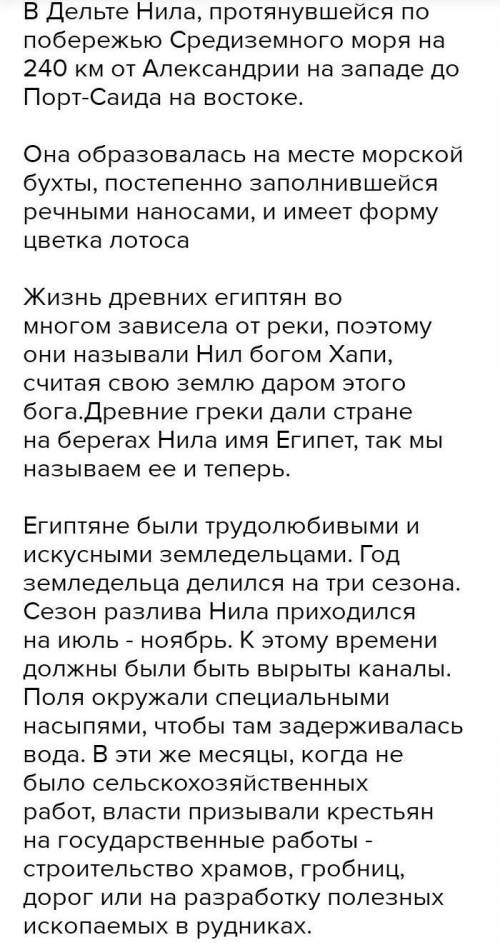 В Дельте Нила, протянувшейся по побережью Средиземного моря на 240 км от Александрии на западе до Порт-Саида на востоке.

Она образовалась на месте морской бухты, постепенно заполнившейся речными наносами, и имеет форму цветка лотоса

Жизнь древних египтян во многом зависела от реки, поэтому они называли Нил богом Хапи, считая свою землю даром этого бога.Древние греки дали стране на берегах Нила имя Египет, так мы называем ее и теперь.

Египтяне были трудолюбивыми и искусными земледельцами. Год земледельца делился на три сезона. Сезон разлива Нила приходился на июль - ноябрь. К этому времени должны были быть вырыты каналы. Поля окружали специальными насыпями, чтобы там задерживалась вода. В эти же месяцы, когда не было сельскохозяйственных работ, власти призывали крестьян на государственные работы - строительство храмов, гробниц, дорог или на разработку полезных ископаемых в рудниках.